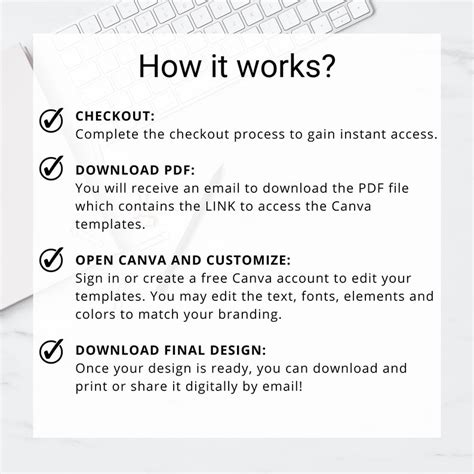 How it works?

CHECKOUT:
Complete the checkout process to gain instant access.

DOWNLOAD PDF:
You will receive an email to download the PDF file which contains the LINK to access the Canva templates.

OPEN CANVA AND CUSTOMIZE:
Sign in or create a free Canva account to edit your templates. You may edit the text, fonts, elements and colors to match your branding.

DOWNLOAD FINAL DESIGN:
Once your design is ready, you can download and print or share it digitally by email!